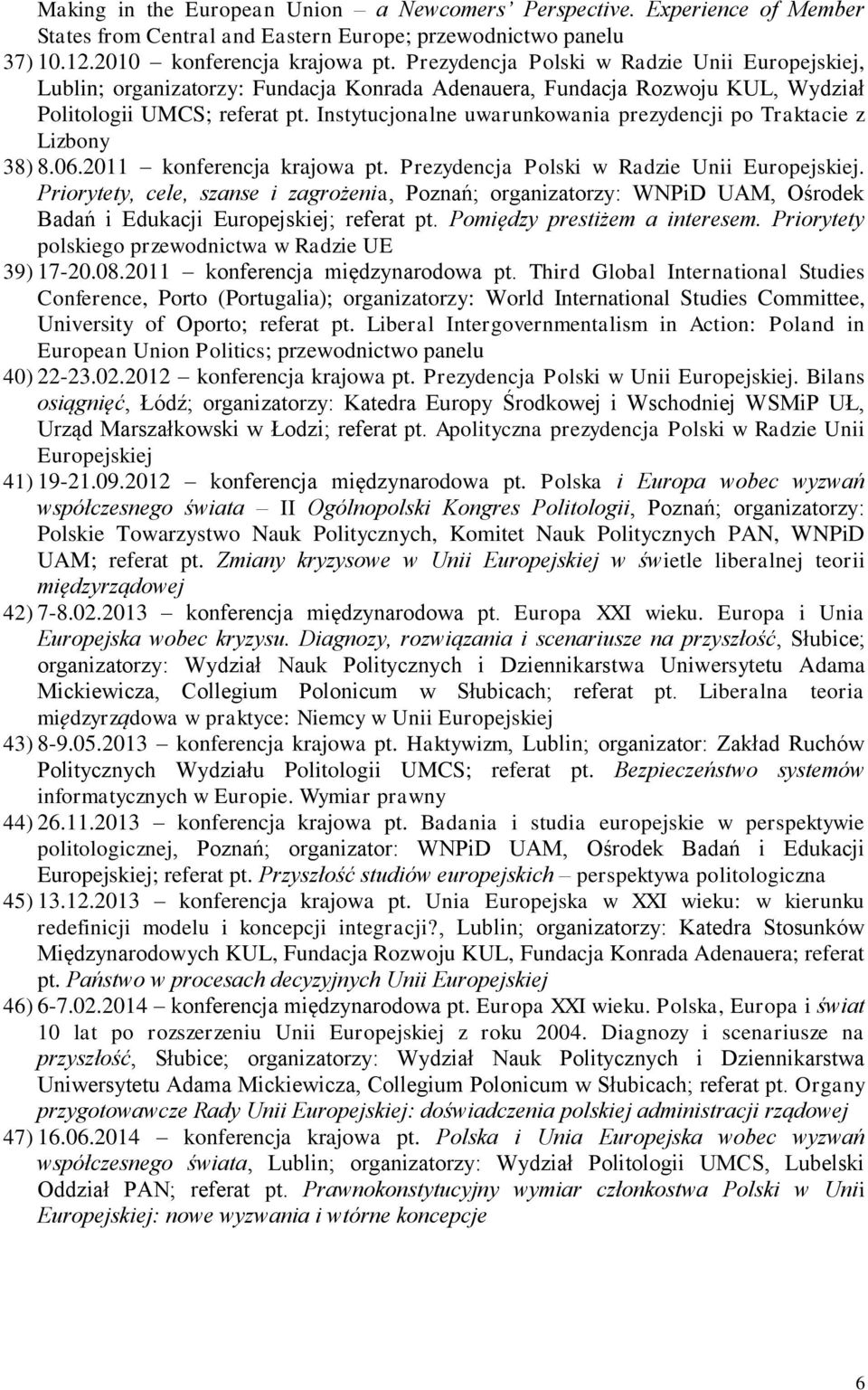 Making in the European Union – a Newcomers' Perspective. Experience of Member States from Central and Eastern Europe; przewodnictwo panelu

37) 10.12.2010 – konferencja krajowa pt. Prezydencja Polski w Radzie Unii Europejskiej, Lublin; organizatorzy: Fundacja Konrada Adenauera, Fundacja Rozwoju KUL, Wydział Politologii UMCS; referat pt. Instytucjonalne uwarunkowania prezydencji po Traktacie z Lizbony

38) 8.06.2011 – konferencja krajowa pt. Prezydencja Polski w Radzie Unii Europejskiej. Priorytety, cele, szanse i zagrożenia, Poznań; organizatorzy: WNPiD UAM, Ośrodek Badań i Edukacji Europejskiej; referat pt. Pomiędzy prestiżem a interesem. Priorytety polskiego przewodnictwa w Radzie UE

39) 17-20.08.2011 – konferencja międzynarodowa pt. Third Global International Studies Conference, Porto (Portugalia); organizatorzy: World International Studies Committee, University of Oporto; referat pt. Liberal Intergovernmentalism in Action: Poland in European Union Politics; przewodnictwo panelu

40) 22-23.02.2012 – konferencja krajowa pt. Prezydencja Polski w Unii Europejskiej. Bilans osiągnięć, Łódź; organizatorzy: Katedra Europy Środkowej i Wschodniej WSMiP UŁ, Urząd Marszałkowski w Łodzi; referat pt. Apolityczna prezydencja Polski w Radzie Unii Europejskiej

41) 19-21.09.2012 – konferencja międzynarodowa pt. Polska i Europa wobec wyzwań współczesnego świata – II Ogólnopolski Kongres Politologii, Poznań; organizatorzy: Polskie Towarzystwo Nauk Politycznych, Komitet Nauk Politycznych PAN, WNPiD UAM; referat pt. Zmiany kryzysowe w Unii Europejskiej w świetle liberalnej teorii międzyrządowej

42) 7-8.02.2013 – konferencja międzynarodowa pt. Europa XXI wieku. Europa i Unia Europejska wobec kryzysu. Diagnozy, rozwiązania i scenariusze na przyszłość, Słubice; organizatorzy: Wydział Nauk Politycznych i Dziennikarstwa Uniwersytetu Adama Mickiewicza, Collegium Polonicum w Słubicach; referat pt. Liberalna teoria międzyrządowa w praktyce: Niemcy w Unii Europejskiej

43) 8-9.05.2013 – konferencja krajowa pt. Haktywizm, Lublin; organizator: Zakład Ruchów Politycznych Wydziału Politologii UMCS; referat pt. Bezpieczeństwo systemów informatycznych w Europie. Wymiar prawny

44) 26.11.2013 – konferencja krajowa pt. Badania i studia europejskie w perspektywie politologicznej, Poznań; organizator: WNPiD UAM, Ośrodek Badań i Edukacji Europejskiej; referat pt. Przyszłość studiów europejskich – perspektywa politologiczna

45) 13.12.2013 – konferencja krajowa pt. Unia Europejska w XXI wieku: w kierunku redefinicji modelu i koncepcji integracji?, Lublin; organizatorzy: Katedra Stosunków Międzynarodowych KUL, Fundacja Rozwoju KUL, Fundacja Konrada Adenauera; referat pt. Państwo w procesach decyzyjnych Unii Europejskiej

46) 6-7.02.2014 – konferencja międzynarodowa pt. Europa XXI wieku. Polska, Europa i świat 10 lat po rozszerzeniu Unii Europejskiej z roku 2004. Diagnozy i scenariusze na przyszłość, Słubice; organizatorzy: Wydział Nauk Politycznych i Dziennikarstwa Uniwersytetu Adama Mickiewicza, Collegium Polonicum w Słubicach; referat pt. Organy przygotowawcze Rady Unii Europejskiej: doświadczenia polskiej administracji rządowej

47) 16.06.2014 – konferencja krajowa pt. Polska i Unia Europejska wobec wyzwań współczesnego świata, Lublin; organizatorzy: Wydział Politologii UMCS, Lubelski Oddział PAN; referat pt. Prawnokonstytucyjny wymiar członkostwa Polski w Unii Europejskiej: nowe wyzwania i wtórne koncepcje

6